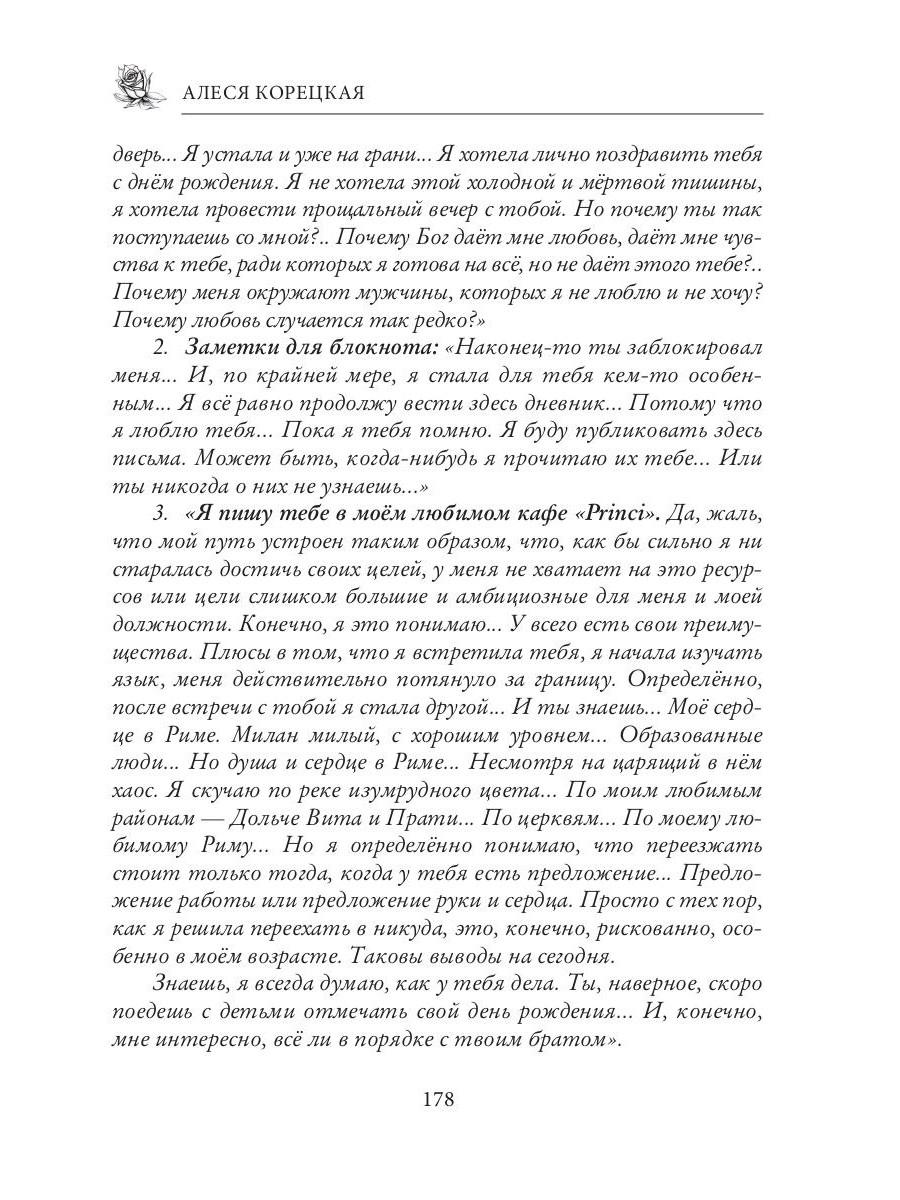 АЛЕСЯ КОРЕЦКАЯ

дверь... Я устала и уже на грани... Я хотела лично поздравить тебя с днём рождения. Я не хотела этой холодной и мёртвой тишины, я хотела провести прощальный вечер с тобой. Но почему ты так поступаешь со мной?.. Почему Бог даёт мне любовь, даёт мне чувства к тебе, ради которых я готова на всё, но не даёт этого тебе?.. Почему меня окружают мужчины, которых я не люблю и не хочу? Почему любовь случается так редко?»

2. Заметки для блокнота: «Наконец-то ты заблокировал меня... И, по крайней мере, я стала для тебя кем-то особенным... Я всё равно продолжу вести здесь дневник... Потому что я люблю тебя... Пока я тебя помню. Я буду публиковать здесь письма. Может быть, когда-нибудь я прочитаю их тебе... Или ты никогда о них не узнаешь...»

3. «Я пишу тебе в моём любимом кафе «Princi». Да, жаль, что мой путь устроен таким образом, что, как бы сильно я ни старалась достичь своих целей, у меня не хватает на это ресурсов или цели слишком большие и амбициозные для меня и моей должности. Конечно, я это понимаю... У всего есть свои преимущества. Плюсы в том, что я встретила тебя, я начала изучать язык, меня действительно потянуло за границу. Определённо, после встречи с тобой я стала другой... И ты знаешь... Моё сердце в Риме. Милан милый, с хорошим уровнем... Образованные люди... Но душа и сердце в Риме... Несмотря на царящий в нём хаос. Я скучаю по реке изумрудного цвета... По моим любимым районам — Дольче Вита и Прати... По церквям... По моему любимому Риму... Но я определённо понимаю, что переезжать стоит только тогда, когда у тебя есть предложение... Предложение работы или предложение руки и сердца. Просто с тех пор, как я решила переехать в никуда, это, конечно, рискованно, особенно в моём возрасте. Таковы выводы на сегодня.

Знаешь, я всегда думаю, как у тебя дела. Ты, наверное, скоро поедешь с детьми отмечать свой день рождения... И, конечно, мне интересно, всё ли в порядке с твоим братом».

178